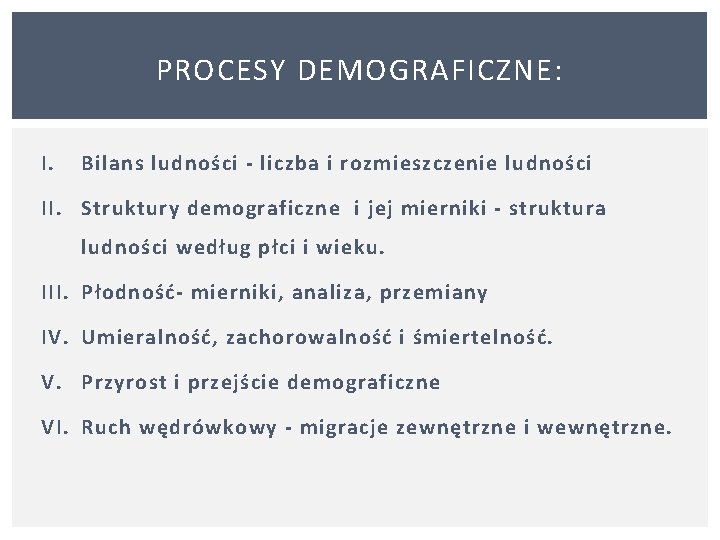 PROCESY DEMOGRAFICZNE:

I. Bilans ludności - liczba i rozmieszczenie ludności

II. Struktury demograficzne i jej mierniki - struktura ludności według płci i wieku.

III. Płodność- mierniki, analiza, przemiany

IV. Umieralność, zachorowalność i śmiertelność.

V. Przyrost i przejście demograficzne

VI. Ruch wędrówkowy - migracje zewnętrzne i wewnętrzne.